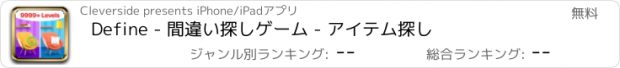 9999+ Levels

Cleverside presents iPhone/iPadアプリ

無料

Define - 間違い探しゲーム - アイテム探し

ジャンル別ランキング: --

総合ランキング: --